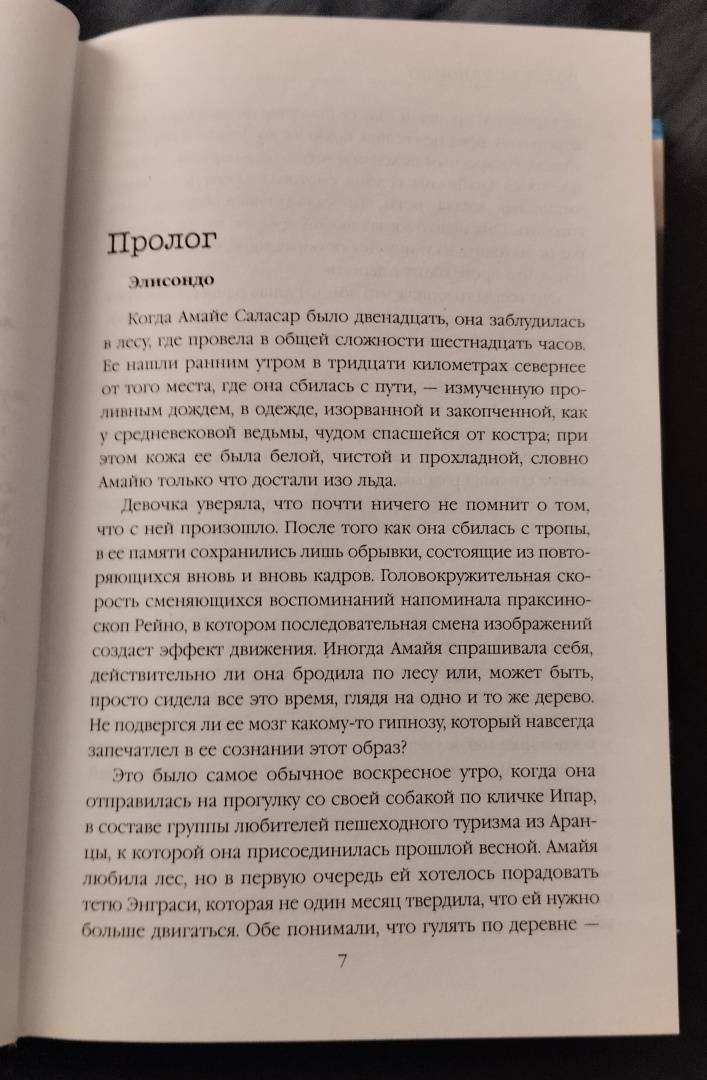 Пролог

Элисондо

Когда Амайе Саласар было двенадцать, она заблудилась в лесу, где провела в общей сложности шестнадцать часов. Ее нашли ранним утром в тридцати километрах севернее от того места, где она сбилась с пути, — измученную проливным дождем, в одежде, изорванной и закопченной, как у средневековой ведьмы, чудом спасшейся от костра; при этом кожа ее была белой, чистой и прохладной, словно Амайю только что достали изо льда.

Девочка уверяла, что почти ничего не помнит о том, что с ней произошло. После того как она сбилась с тропы, в ее памяти сохранились лишь обрывки, состоящие из повторяющихся вновь и вновь кадров. Головокружительная скорость сменяющихся воспоминаний напоминала праксиноскоп Рейно, в котором последовательная смена изображений создает эффект движения. Иногда Амайя спрашивала себя, действительно ли она бродила по лесу или, может быть, просто сидела все это время, глядя на одно и то же дерево. Не подвергся ли ее мозг какому-то гипнозу, который навсегда запечатлел в ее сознании этот образ?

Это было самое обычное воскресное утро, когда она отправилась на прогулку со своей собакой по кличке Ипар, в составе группы любителей пешеходного туризма из Аранцы, к которой она присоединилась прошлой весной. Амайя любила лес, но в первую очередь ей хотелось порадовать тетю Энграси, которая не один месяц твердила, что ей нужно больше двигаться. Обе понимали, что гулять по деревне —

7